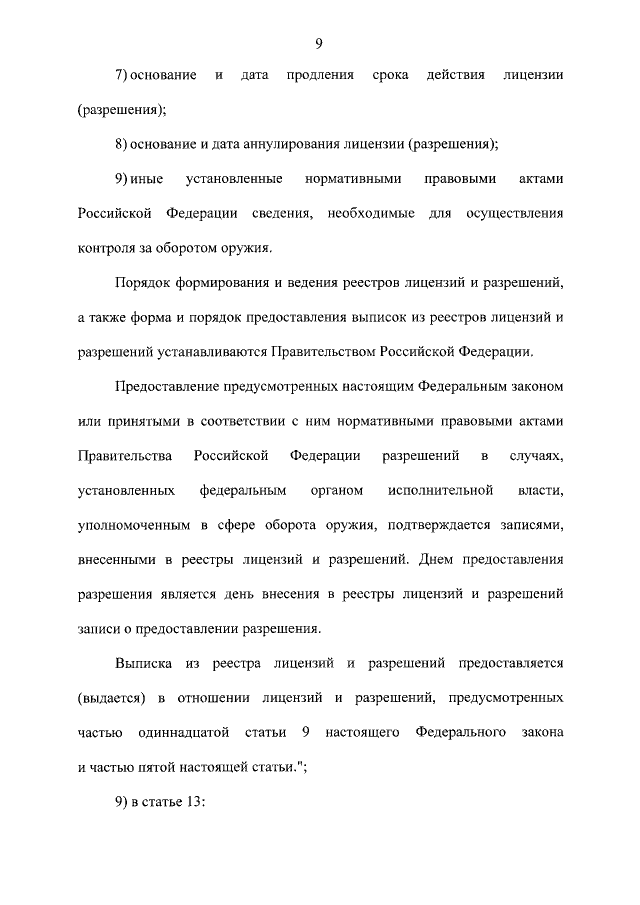 9

7) основание и дата продления срока действия лицензии (разрешения);

8) основание и дата аннулирования лицензии (разрешения);

9) иные установленные нормативными правовыми актами Российской Федерации сведения, необходимые для осуществления контроля за оборотом оружия.

Порядок формирования и ведения реестров лицензий и разрешений, а также форма и порядок предоставления выписок из реестров лицензий и разрешений устанавливаются Правительством Российской Федерации.

Предоставление предусмотренных настоящим Федеральным законом или принятыми в соответствии с ним нормативными правовыми актами Правительства Российской Федерации разрешений в случаях, установленных федеральным органом исполнительной власти, уполномоченным в сфере оборота оружия, подтверждается записями, внесенными в реестры лицензий и разрешений. Днем предоставления разрешения является день внесения в реестры лицензий и разрешений записи о предоставлении разрешения.

Выписка из реестра лицензий и разрешений предоставляется (выдается) в отношении лицензий и разрешений, предусмотренных частью одиннадцатой статьи 9 настоящего Федерального закона и частью пятой настоящей статьи.";

9) в статье 13: